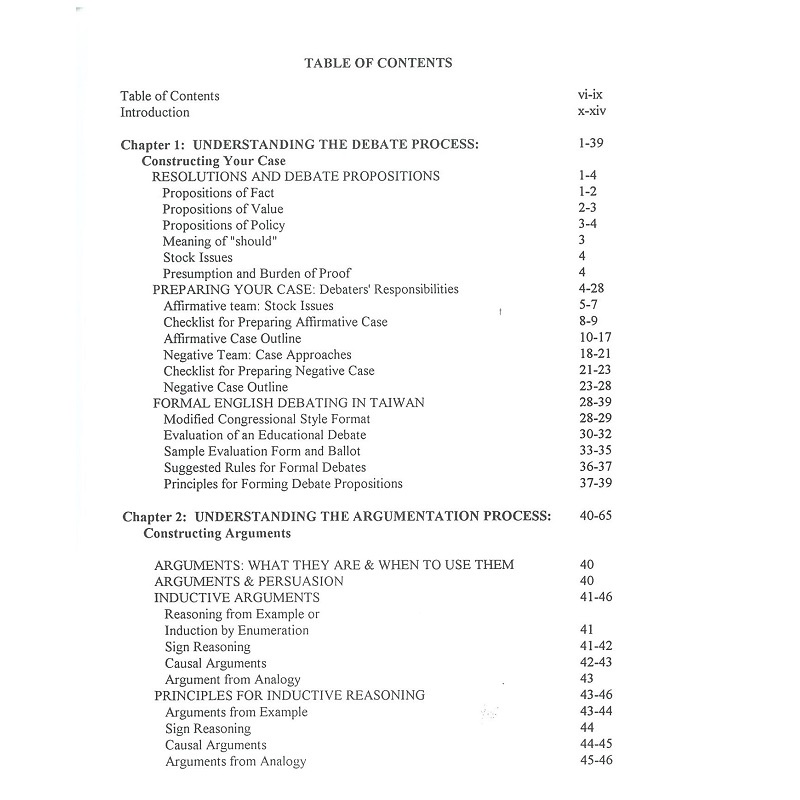 TABLE OF CONTENTS

Table of Contents vi-ix
Introduction x-xiv

Chapter 1: UNDERSTANDING THE DEBATE PROCESS: 1-39
Constructing Your Case
RESOLUTIONS AND DEBATE PROPOSITIONS 1-4
Propositions of Fact 1-2
Propositions of Value 2-3
Propositions of Policy 3-4
Meaning of "should" 3
Stock Issues 4
Presumption and Burden of Proof 4
PREPARING YOUR CASE: Debaters' Responsibilities 4-28
Affirmative team: Stock Issues 5-7
Checklist for Preparing Affirmative Case 8-9
Affirmative Case Outline 10-17
Negative Team: Case Approaches 18-21
Checklist for Preparing Negative Case 21-23
Negative Case Outline 23-28
FORMAL ENGLISH DEBATING IN TAIWAN 28-39
Modified Congressional Style Format 28-29
Evaluation of an Educational Debate 30-32
Sample Evaluation Form and Ballot 33-35
Suggested Rules for Formal Debates 36-37
Principles for Forming Debate Propositions 37-39

Chapter 2: UNDERSTANDING THE ARGUMENTATION PROCESS: 40-65
Constructing Arguments

ARGUMENTS: WHAT THEY ARE & WHEN TO USE THEM 40
ARGUMENTS & PERSUASION 40
INDUCTIVE ARGUMENTS 41-46
Reasoning from Example or
Induction by Enumeration 41
Sign Reasoning 41-42
Causal Arguments 42-43
Argument from Analogy 43
PRINCIPLES FOR INDUCTIVE REASONING 43-46
Arguments from Example 43-44
Sign Reasoning 44
Causal Arguments 44-45
Arguments from Analogy 45-46